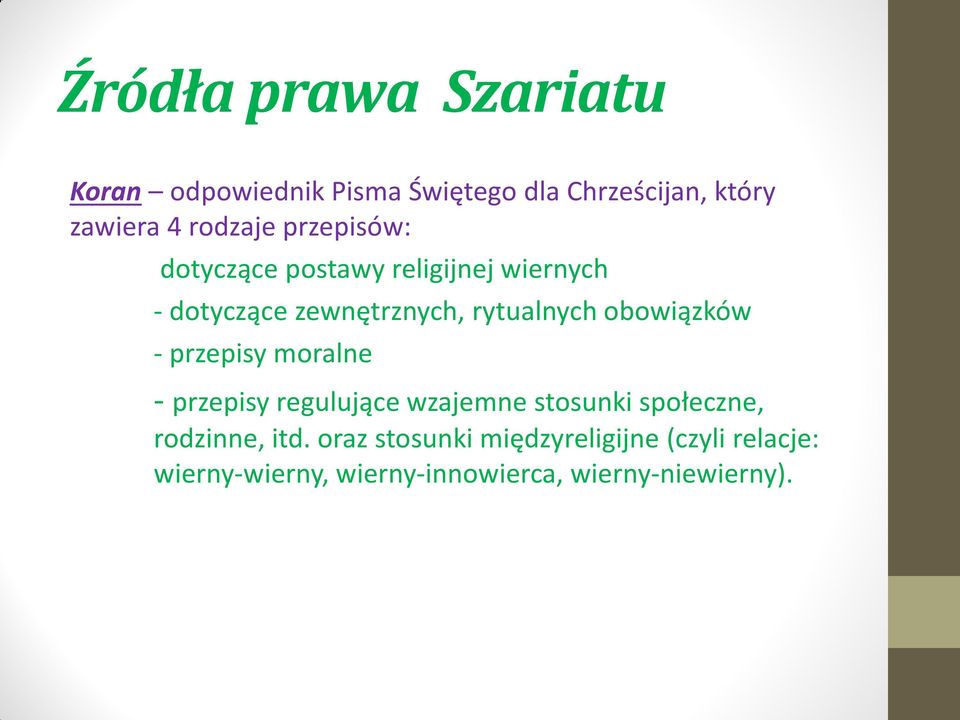 Źródła prawa Szariatu

Koran – odpowiednik Pisma Świętego dla Chrześcijan, który zawiera 4 rodzaje przepisów:

dotyczące postawy religijnej wiernych

- dotyczące zewnętrznych, rytualnych obowiązków

- przepisy moralne

- przepisy regulujące wzajemne stosunki społeczne, rodzinne, itd. oraz stosunki międzyreligijne (czyli relacje: wierny-wierny, wierny-innowierca, wierny-niewierny).